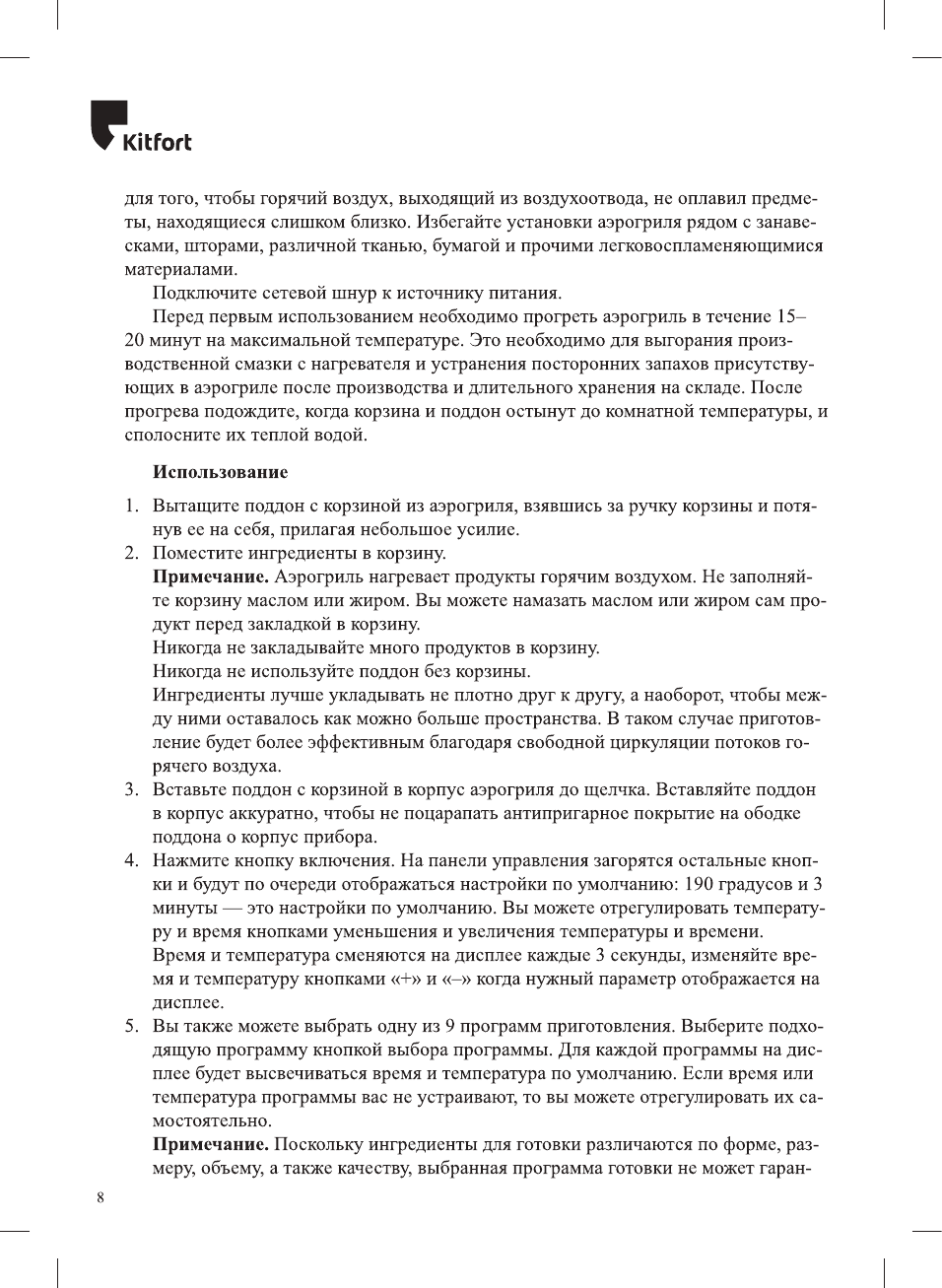 Kitfort

для того, чтобы горячий воздух, выходящий из воздухоотвода, не оплавил предметы, находящиеся слишком близко. Избегайте установки аэрогриля рядом с занавесками, шторами, различной тканью, бумагой и прочими легковоспламеняющимися материалами.

Подключите сетевой шнур к источнику питания.

Перед первым использованием необходимо прогреть аэрогриль в течение 15–20 минут на максимальной температуре. Это необходимо для выгорания производственной смазки с нагревателя и устранения посторонних запахов присутствующих в аэрогриле после производства и длительного хранения на складе. После прогрева подождите, когда корзина и поддон остынут до комнатной температуры, и сполосните их теплой водой.

Использование

1. Вытащите поддон с корзиной из аэрогриля, взявшись за ручку корзины и потянув ее на себя, прилагая небольшое усилие.
2. Поместите ингредиенты в корзину.
Примечание. Аэрогриль нагревает продукты горячим воздухом. Не заполняйте корзину маслом или жиром. Вы можете намазать маслом или жиром сам продукт перед закладкой в корзину.
Никогда не закладывайте много продуктов в корзину.
Никогда не используйте поддон без корзины.
Ингредиенты лучше укладывать не плотно друг к другу, а наоборот, чтобы между ними оставалось как можно больше пространства. В таком случае приготовление будет более эффективным благодаря свободной циркуляции потоков горячего воздуха.
3. Вставьте поддон с корзиной в корпус аэрогриля до щелчка. Вставляйте поддон в корпус аккуратно, чтобы не поцарапать антипригарное покрытие на ободке поддона о корпус прибора.
4. Нажмите кнопку включения. На панели управления загорятся остальные кнопки и будут по очереди отображаться настройки по умолчанию: 190 градусов и 3 минуты — это настройки по умолчанию. Вы можете отрегулировать температуру и время кнопками уменьшения и увеличения температуры и времени.
Время и температура сменяются на дисплее каждые 3 секунды, изменяйте время и температуру кнопками «+» и «–» когда нужный параметр отображается на дисплее.
5. Вы также можете выбрать одну из 9 программ приготовления. Выберите подходящую программу кнопкой выбора программы. Для каждой программы на дисплее будет высвечиваться время и температура по умолчанию. Если время или температура программы вас не устраивают, то вы можете отрегулировать их самостоятельно.
Примечание. Поскольку ингредиенты для готовки различаются по форме, размеру, объему, а также качеству, выбранная программа готовки не может гаран-

8